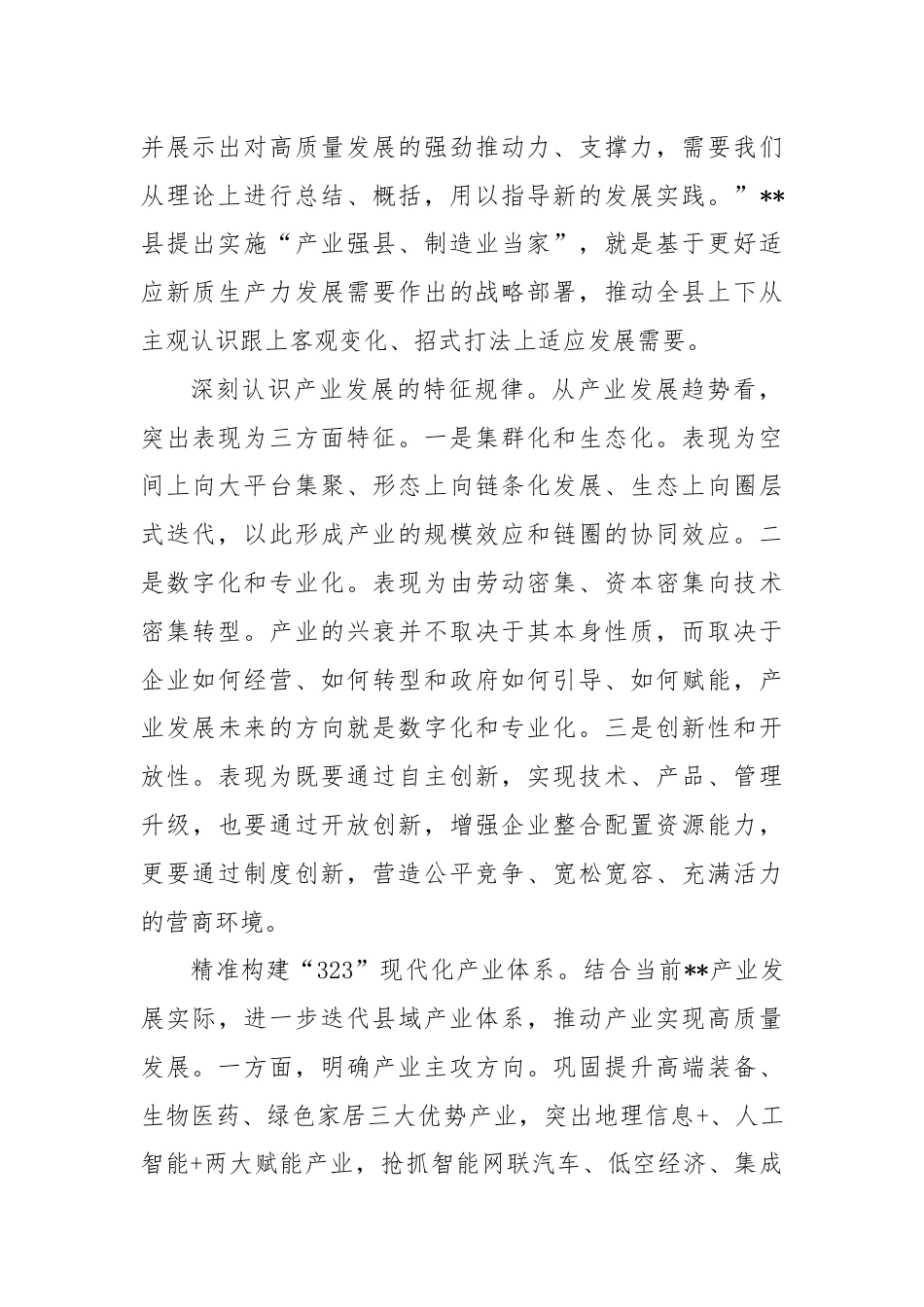 并展示出对高质量发展的强劲推动力、支撑力，需要我们从理论上进行总结、概括，用以指导新的发展实践。”**县提出实施“产业强县、制造业当家”，就是基于更好适应新质生产力发展需要作出的战略部署，推动全县上下从主观认识跟上客观变化、招式打法上适应发展需要。

深刻认识产业发展的特征规律。从产业发展趋势看，突出表现为三方面特征。一是集群化和生态化。表现为空间上向大平台集聚、形态上向链条化发展、生态上向圈层式迭代，以此形成产业的规模效应和链圈的协同效应。二是数字化和专业化。表现为由劳动密集、资本密集向技术密集转型。产业的兴衰并不取决于其本身性质，而取决于企业如何经营、如何转型和政府如何引导、如何赋能，产业发展未来的方向就是数字化和专业化。三是创新性和开放性。表现为既要通过自主创新，实现技术、产品、管理升级，也要通过开放创新，增强企业整合配置资源能力，更要通过制度创新，营造公平竞争、宽松宽容、充满活力的营商环境。

精准构建“323”现代化产业体系。结合当前**产业发展实际，进一步迭代县域产业体系，推动产业实现高质量发展。一方面，明确产业主攻方向。巩固提升高端装备、生物医药、绿色家居三大优势产业，突出地理信息+、人工智能+两大赋能产业，抢抓智能网联汽车、低空经济、集成